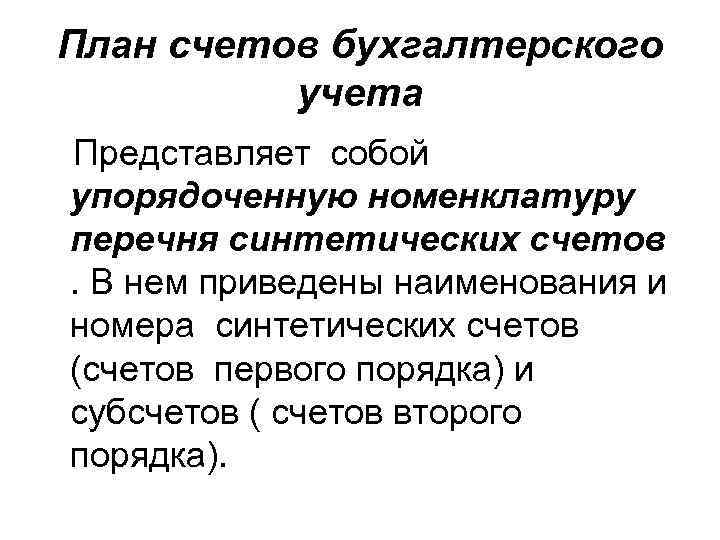 План счетов бухгалтерского учета

Представляет собой упорядоченную номенклатуру перечня синтетических счетов . В нем приведены наименования и номера синтетических счетов (счетов первого порядка) и субсчетов ( счетов второго порядка).